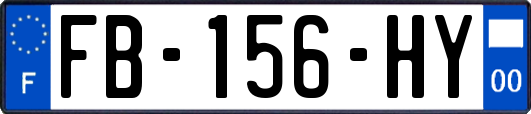 F

FB-156-HY

00